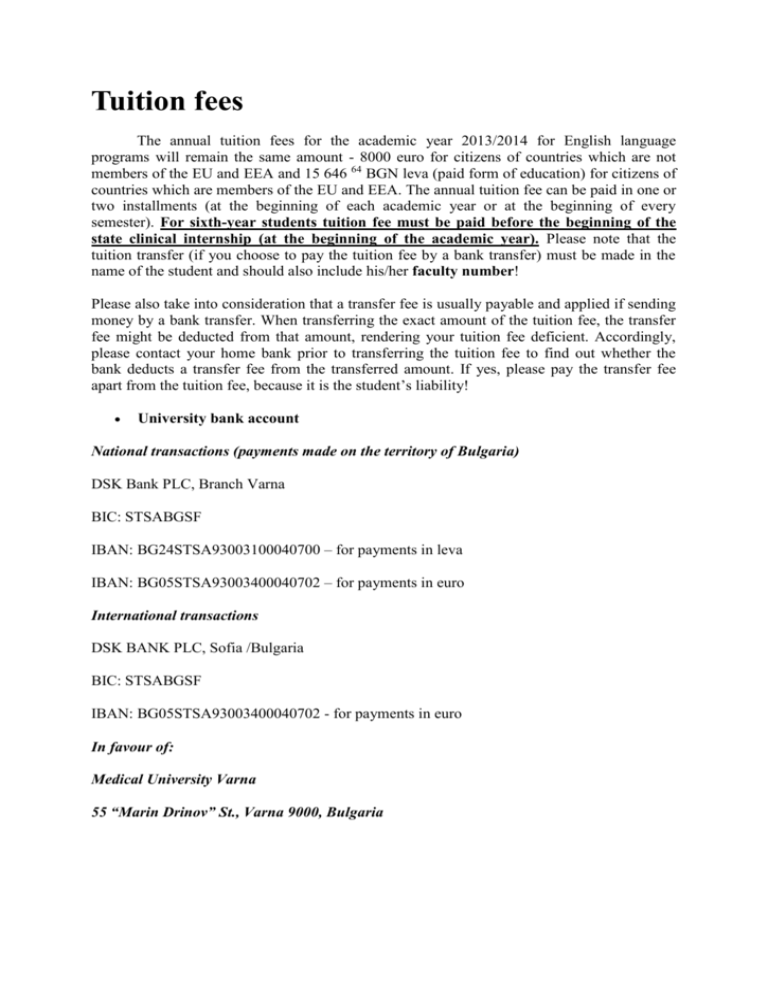 Tuition fees

The annual tuition fees for the academic year 2013/2014 for English language programs will remain the same amount - 8000 euro for citizens of countries which are not members of the EU and EEA and 15 646 $^{64}$ BGN leva (paid form of education) for citizens of countries which are members of the EU and EEA. The annual tuition fee can be paid in one or two installments (at the beginning of each academic year or at the beginning of every semester). For sixth-year students tuition fee must be paid before the beginning of the state clinical internship (at the beginning of the academic year). Please note that the tuition transfer (if you choose to pay the tuition fee by a bank transfer) must be made in the name of the student and should also include his/her faculty number!

Please also take into consideration that a transfer fee is usually payable and applied if sending money by a bank transfer. When transferring the exact amount of the tuition fee, the transfer fee might be deducted from that amount, rendering your tuition fee deficient. Accordingly, please contact your home bank prior to transferring the tuition fee to find out whether the bank deducts a transfer fee from the transferred amount. If yes, please pay the transfer fee apart from the tuition fee, because it is the student's liability!

• University bank account

National transactions (payments made on the territory of Bulgaria)

DSK Bank PLC, Branch Varna

BIC: STSABGSF

IBAN: BG24STSA93003100040700 – for payments in leva

IBAN: BG05STSA93003400040702 – for payments in euro

International transactions

DSK BANK PLC, Sofia /Bulgaria

BIC: STSABGSF

IBAN: BG05STSA93003400040702 - for payments in euro

In favour of:

Medical University Varna

55 "Marin Drinov" St., Varna 9000, Bulgaria